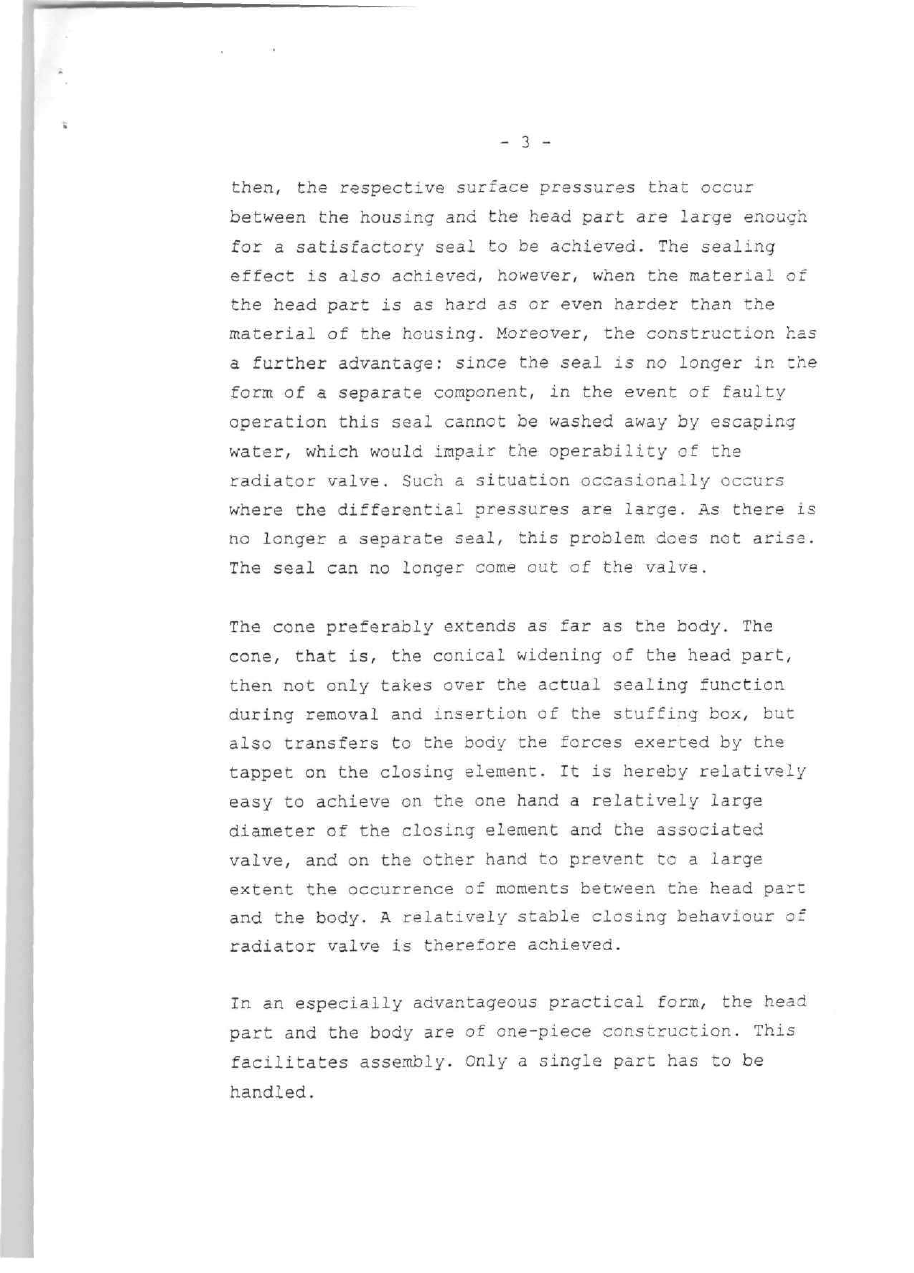 - 3 -

then, the respective surface pressures that occur between the housing and the head part are large enough for a satisfactory seal to be achieved. The sealing effect is also achieved, however, when the material of the head part is as hard as or even harder than the material of the housing. Moreover, the construction has a further advantage: since the seal is no longer in the form of a separate component, in the event of faulty operation this seal cannot be washed away by escaping water, which would impair the operability of the radiator valve. Such a situation occasionally occurs where the differential pressures are large. As there is no longer a separate seal, this problem does not arise. The seal can no longer come out of the valve.

The cone preferably extends as far as the body. The cone, that is, the conical widening of the head part, then not only takes over the actual sealing function during removal and insertion of the stuffing box, but also transfers to the body the forces exerted by the tappet on the closing element. It is hereby relatively easy to achieve on the one hand a relatively large diameter of the closing element and the associated valve, and on the other hand to prevent to a large extent the occurrence of moments between the head part and the body. A relatively stable closing behaviour of radiator valve is therefore achieved.

In an especially advantageous practical form, the head part and the body are of one-piece construction. This facilitates assembly. Only a single part has to be handled.